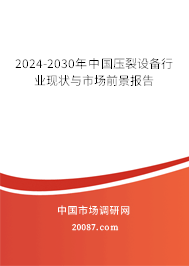 2024-2030年中国压裂设备行业现状与市场前景报告

中国市场调研网

20087.com